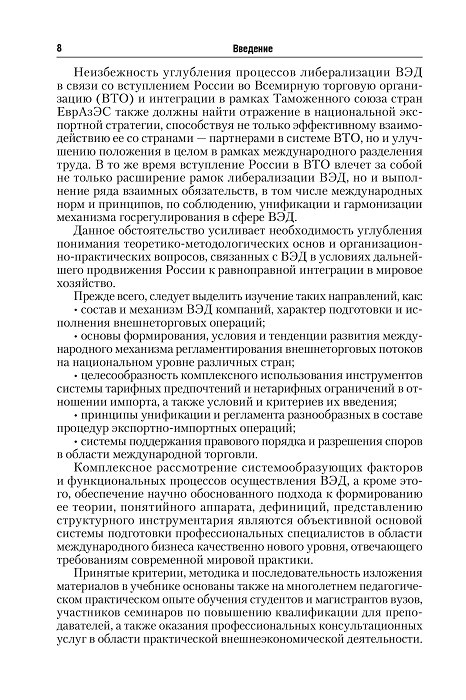 8 Введение

Неизбежность углубления процессов либерализации ВЭД в связи со вступлением России во Всемирную торговую организацию (ВТО) и интеграции в рамках Таможенного союза стран ЕврАзЭС также должны найти отражение в национальной экспортной стратегии, способствуя не только эффективному взаимодействию ее со странами — партнерами в системе ВТО, но и улучшению положения в целом в рамках международного разделения труда. В то же время вступление России в ВТО влечет за собой не только расширение рамок либерализации ВЭД, но и выполнение ряда взаимных обязательств, в том числе международных норм и принципов, по соблюдению, унификации и гармонизации механизма госрегулирования в сфере ВЭД.

Данное обстоятельство усиливает необходимость углубления понимания теоретико-методологических основ и организационно-практических вопросов, связанных с ВЭД в условиях дальнейшего продвижения России к равноправной интеграции в мировое хозяйство.

Прежде всего, следует выделить изучение таких направлений, как:

• состав и механизм ВЭД компаний, характер подготовки и исполнения внешнеторговых операций;

• основы формирования, условия и тенденции развития международного механизма регламентирования внешнеторговых потоков на национальном уровне различных стран;

• целесообразность комплексного использования инструментов системы тарифных предпочтений и нетарифных ограничений в отношении импорта, а также условий и критериев их введения;

• принципы унификации и регламента разнообразных в составе процедур экспортно-импортных операций;

• системы поддержания правового порядка и разрешения споров в области международной торговли.

Комплексное рассмотрение системообразующих факторов и функциональных процессов осуществления ВЭД, а кроме этого, обеспечение научно обоснованного подхода к формированию ее теории, понятийного аппарата, дефиниций, представлению структурного инструментария являются объективной основой системы подготовки профессиональных специалистов в области международного бизнеса качественно нового уровня, отвечающего требованиям современной мировой практики.

Принятые критерии, методика и последовательность изложения материалов в учебнике основаны также на многолетнем педагогическом практическом опыте обучения студентов и магистрантов вузов, участников семинаров по повышению квалификации для преподавателей, а также оказания профессиональных консультационных услуг в области практической внешнеэкономической деятельности.